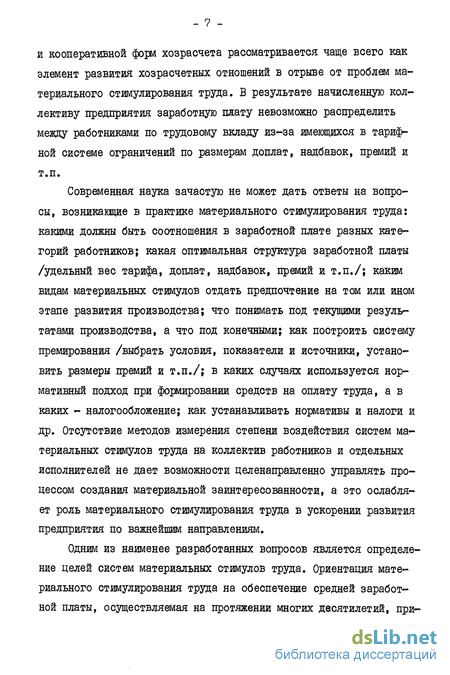 - 7 -

и кооперативной форм хозрасчета рассматривается чаще всего как элемент развития хозрасчетных отношений в отрыве от проблем материального стимулирования труда. В результате начисленную коллективу предприятия заработную плату невозможно распределить между работниками по трудовому вкладу из-за имеющихся в тарифной системе ограничений по размерам доплат, надбавок, премий и т.п.

Современная наука зачастую не может дать ответы на вопросы, возникающие в практике материального стимулирования труда: какими должны быть соотношения в заработной плате разных категорий работников; какая оптимальная структура заработной платы /удельный вес тарифа, доплат, надбавок, премий и т.п./; каким видам материальных стимулов отдать предпочтение на том или ином этапе развития производства; что понимать под текущими результатами производства, а что под конечными; как построить систему премирования /выбрать условия, показатели и источники, установить размеры премий и т.п./; в каких случаях используется нормативный подход при формировании средств на оплату труда, а в каких - налогообложение; как устанавливать нормативы и налоги и др. Отсутствие методов измерения степени воздействия систем материальных стимулов труда на коллектив работников и отдельных исполнителей не дает возможности целенаправленно управлять процессом создания материальной заинтересованности, а это ослабляет роль материального стимулирования труда в ускорении развития предприятия по важнейшим направлениям.

Одним из наименее разработанных вопросов является определение целей систем материальных стимулов труда. Ориентация материального стимулирования труда на обеспечение средней заработной платы, осуществляемая на протяжении многих десятилетий, при-

dsLib.net
библиотека диссертаций